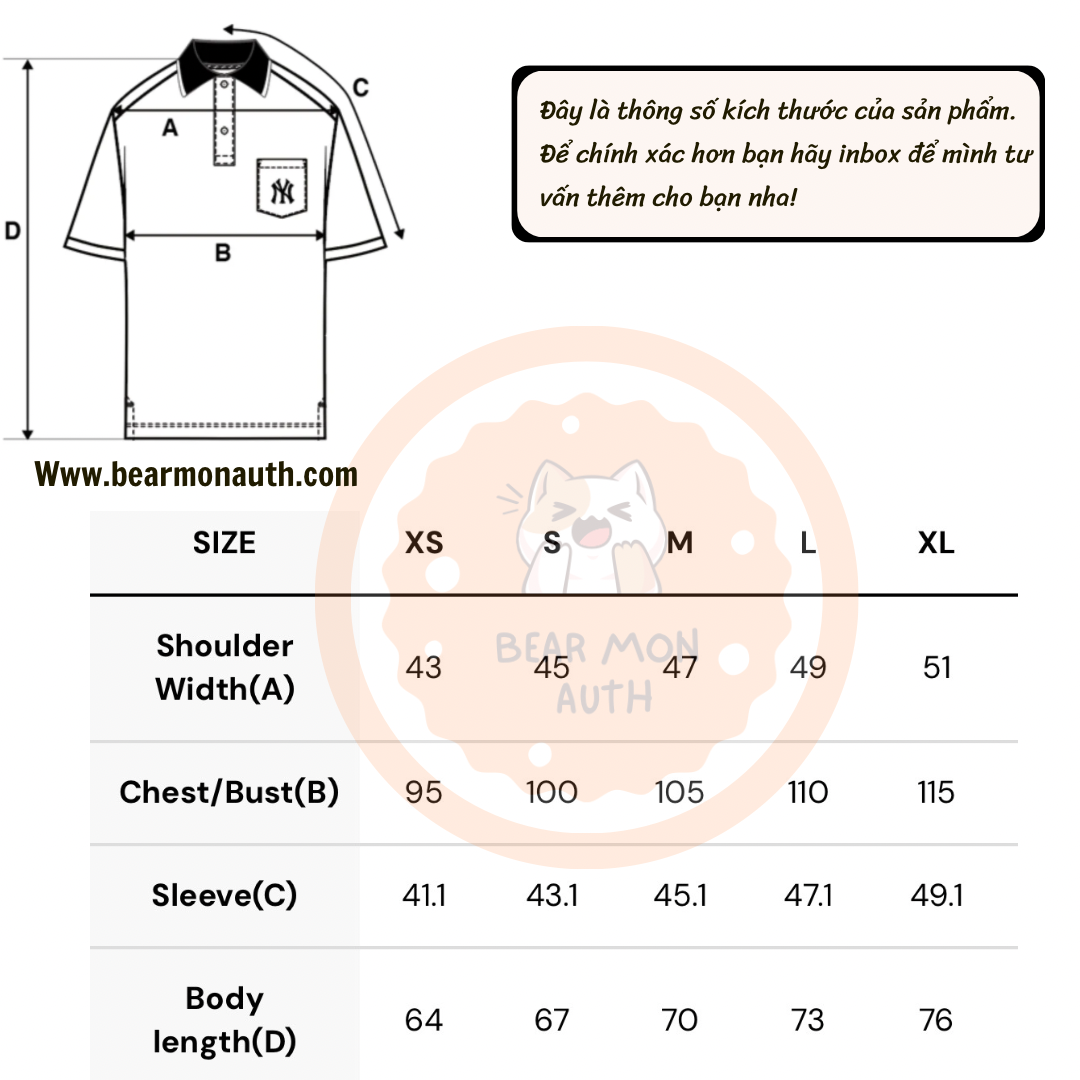 C

A

D

B

NY

Đây là thông số kích thước của sản phẩm. Để chính xác hơn bạn hãy inbox để mình tư vấn thêm cho bạn nha!

Www.bearmonauth.com

BEAR MON AUTH

| SIZE | XS | S | M | L | XL |
|---|---|---|---|---|---|
| Shoulder Width(A) | 43 | 45 | 47 | 49 | 51 |
| Chest/Bust(B) | 95 | 100 | 105 | 110 | 115 |
| Sleeve(C) | 41.1 | 43.1 | 45.1 | 47.1 | 49.1 |
| Body length(D) | 64 | 67 | 70 | 73 | 76 |